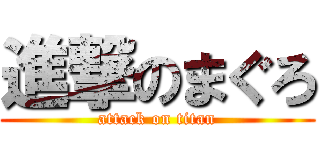 進撃のまぐろ
attack on titan